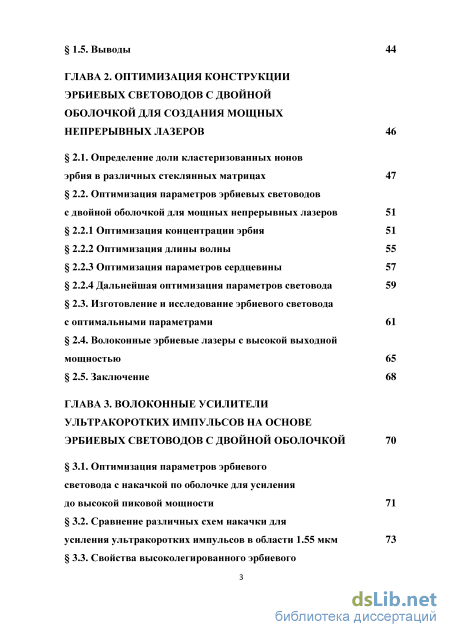 § 1.5. Выводы 44

ГЛАВА 2. ОПТИМИЗАЦИЯ КОНСТРУКЦИИ ЭРБИЕВЫХ СВЕТОВОДОВ С ДВОЙНОЙ ОБОЛОЧКОЙ ДЛЯ СОЗДАНИЯ МОЩНЫХ НЕПРЕРЫВНЫХ ЛАЗЕРОВ 46

§ 2.1. Определение доли кластеризованных ионов эрбия в различных стеклянных матрицах 47
§ 2.2. Оптимизация параметров эрбиевых световодов с двойной оболочкой для мощных непрерывных лазеров 51
§ 2.2.1 Оптимизация концентрации эрбия 51
§ 2.2.2 Оптимизация длины волны 55
§ 2.2.3 Оптимизация параметров сердцевины 57
§ 2.2.4 Дальнейшая оптимизация параметров световода 59
§ 2.3. Изготовление и исследование эрбиевого световода с оптимальными параметрами 61
§ 2.4. Волоконные эрбиевые лазеры с высокой выходной мощностью 65
§ 2.5. Заключение 68

ГЛАВА 3. ВОЛОКОННЫЕ УСИЛИТЕЛИ УЛЬТРАКОРОТКИХ ИМПУЛЬСОВ НА ОСНОВЕ ЭРБИЕВЫХ СВЕТОВОДОВ С ДВОЙНОЙ ОБОЛОЧКОЙ 70

§ 3.1. Оптимизация параметров эрбиевого световода с накачкой по оболочке для усиления до высокой пиковой мощности 71
§ 3.2. Сравнение различных схем накачки для усиления ультракоротких импульсов в области 1.55 мкм 73
§ 3.3. Свойства высоколегированного эрбиевого

3

dsLib.net
библиотека диссертаций